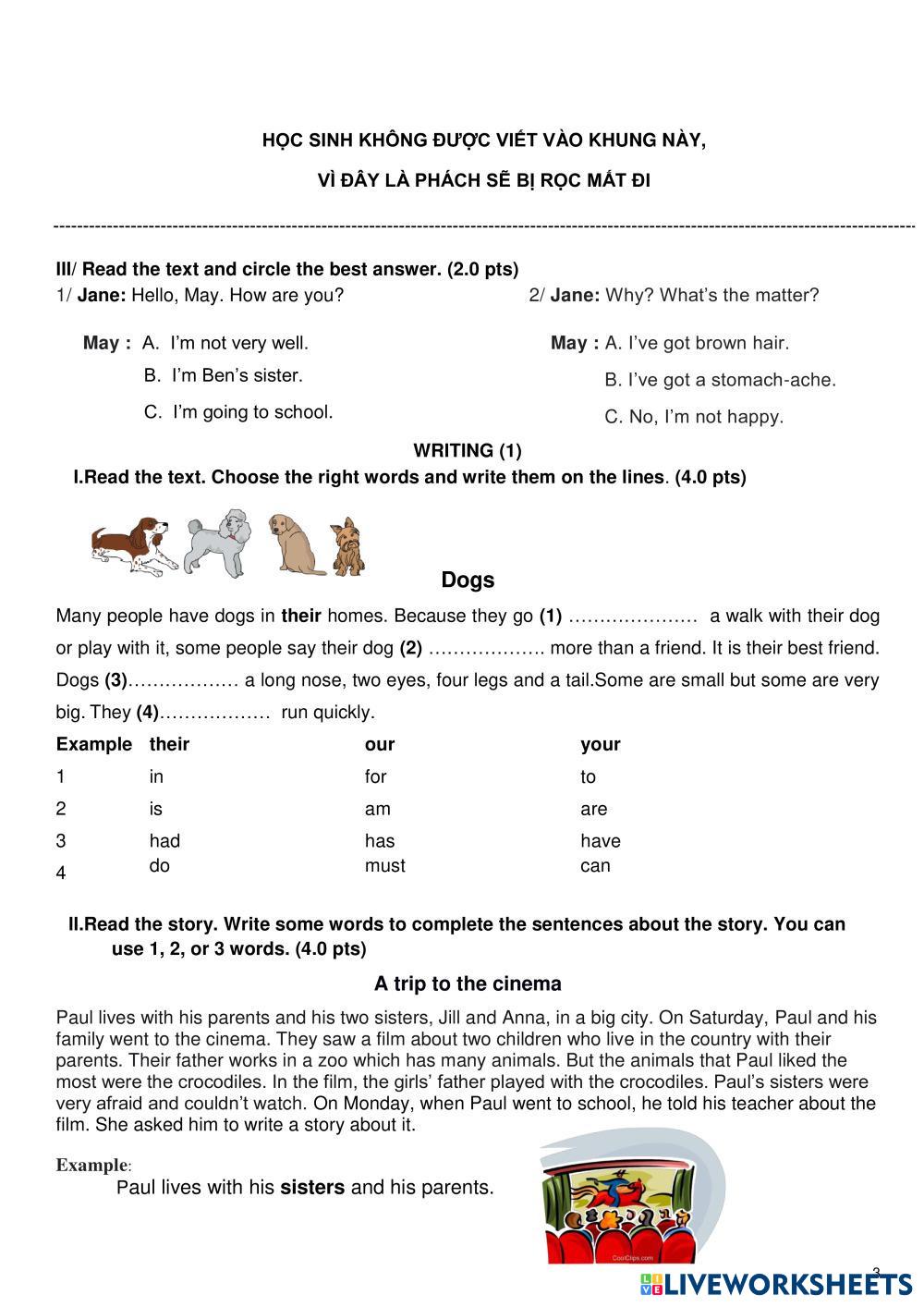 HỌC SINH KHÔNG ĐƯỢC VIẾT VÀO KHUNG NÀY,

VÌ ĐÂY LÀ PHÁCH SẼ BỊ RỌC MẤT ĐI

III/ Read the text and circle the best answer. (2.0 pts)

1/ Jane: Hello, May. How are you?

May : A. I'm not very well.
B. I'm Ben's sister.
C. I'm going to school.

2/ Jane: Why? What's the matter?

May : A. I've got brown hair.
B. I've got a stomach-ache.
C. No, I'm not happy.

WRITING (1)

I.Read the text. Choose the right words and write them on the lines. (4.0 pts)

Dogs

Many people have dogs in their homes. Because they go (1) ………………… a walk with their dog or play with it, some people say their dog (2) ………………. more than a friend. It is their best friend. Dogs (3)……………… a long nose, two eyes, four legs and a tail.Some are small but some are very big. They (4)……………… run quickly.

| Example | their | our | your |
|---|---|---|---|
| 1 | in | for | to |
| 2 | is | am | are |
| 3 | had | has | have |
| 4 | do | must | can |

II.Read the story. Write some words to complete the sentences about the story. You can use 1, 2, or 3 words. (4.0 pts)

A trip to the cinema

Paul lives with his parents and his two sisters, Jill and Anna, in a big city. On Saturday, Paul and his family went to the cinema. They saw a film about two children who live in the country with their parents. Their father works in a zoo which has many animals. But the animals that Paul liked the most were the crocodiles. In the film, the girls' father played with the crocodiles. Paul's sisters were very afraid and couldn't watch. On Monday, when Paul went to school, he told his teacher about the film. She asked him to write a story about it.

Example:
Paul lives with his sisters and his parents.

CoolClips.com

3

LIVEWORKSHEETS